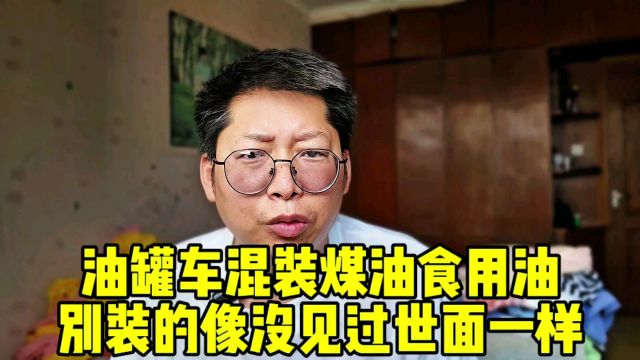 油罐车混装煤油食用油
别装的像没见过世面一样